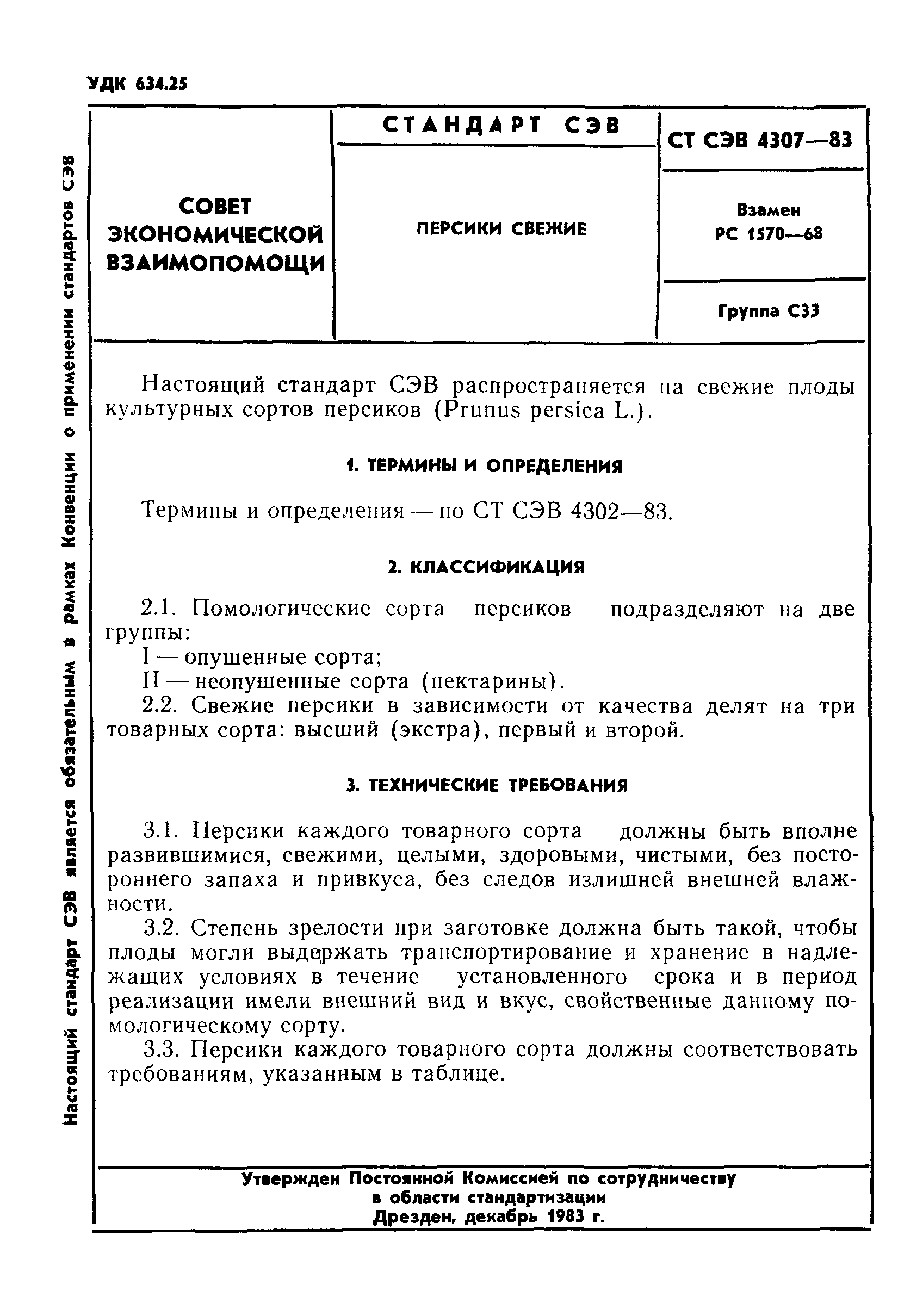 УДК 634.25

Настоящий стандарт СЭВ является обязательным в рамках Конвенции о применении стандартов СЭВ

| СОВЕТ ЭКОНОМИЧЕСКОЙ ВЗАИМОПОМОЩИ | СТАНДАРТ СЭВ | СТ СЭВ 4307—83 |
|---|---|---|
| | ПЕРСИКИ СВЕЖИЕ | Взамен РС 1570—68 |
| | | Группа С33 |

Настоящий стандарт СЭВ распространяется на свежие плоды культурных сортов персиков (Prunus persica L.).

1. ТЕРМИНЫ И ОПРЕДЕЛЕНИЯ

Термины и определения — по СТ СЭВ 4302—83.

2. КЛАССИФИКАЦИЯ

2.1. Помологические сорта персиков подразделяют на две группы:
I — опушенные сорта;
II — неопушенные сорта (нектарины).
2.2. Свежие персики в зависимости от качества делят на три товарных сорта: высший (экстра), первый и второй.

3. ТЕХНИЧЕСКИЕ ТРЕБОВАНИЯ

3.1. Персики каждого товарного сорта должны быть вполне развившимися, свежими, целыми, здоровыми, чистыми, без постороннего запаха и привкуса, без следов излишней внешней влажности.
3.2. Степень зрелости при заготовке должна быть такой, чтобы плоды могли выдержать транспортирование и хранение в надлежащих условиях в течение установленного срока и в период реализации имели внешний вид и вкус, свойственные данному помологическому сорту.
3.3. Персики каждого товарного сорта должны соответствовать требованиям, указанным в таблице.

Утвержден Постоянной Комиссией по сотрудничеству в области стандартизации
Дрезден, декабрь 1983 г.